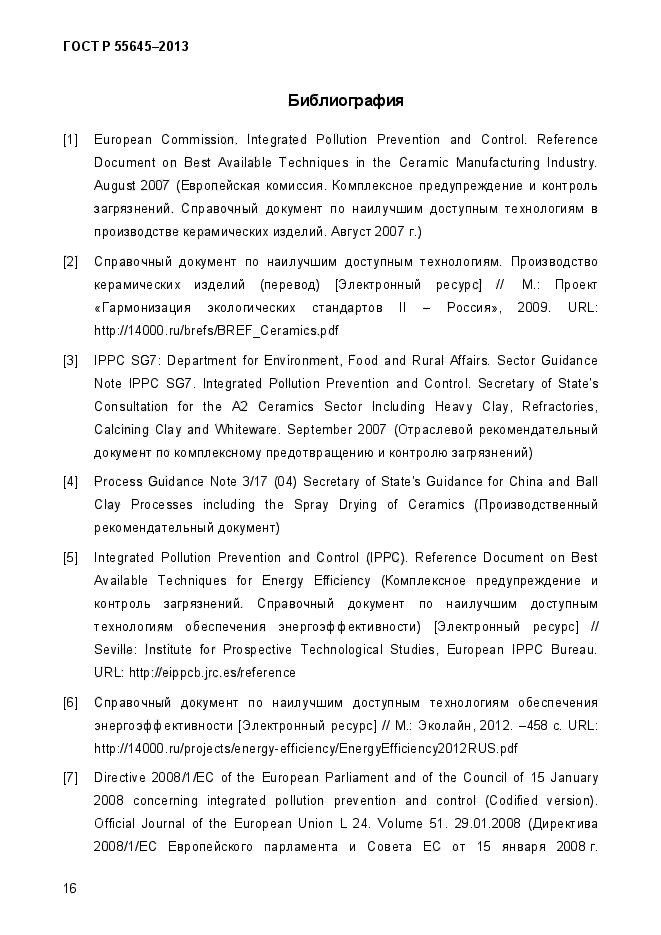 ГОСТ Р 55645–2013

Библиография

[1] European Commission. Integrated Pollution Prevention and Control. Reference Document on Best Available Techniques in the Ceramic Manufacturing Industry. August 2007 (Европейская комиссия. Комплексное предупреждение и контроль загрязнений. Справочный документ по наилучшим доступным технологиям в производстве керамических изделий. Август 2007 г.)

[2] Справочный документ по наилучшим доступным технологиям. Производство керамических изделий (перевод) [Электронный ресурс] // М.: Проект «Гармонизация экологических стандартов II – Россия», 2009. URL: http://14000.ru/brefs/BREF_Ceramics.pdf

[3] IPPC SG7: Department for Environment, Food and Rural Affairs. Sector Guidance Note IPPC SG7. Integrated Pollution Prevention and Control. Secretary of State's Consultation for the A2 Ceramics Sector Including Heavy Clay, Refractories, Calcining Clay and Whiteware. September 2007 (Отраслевой рекомендательный документ по комплексному предотвращению и контролю загрязнений)

[4] Process Guidance Note 3/17 (04) Secretary of State's Guidance for China and Ball Clay Processes including the Spray Drying of Ceramics (Производственный рекомендательный документ)

[5] Integrated Pollution Prevention and Control (IPPC). Reference Document on Best Available Techniques for Energy Efficiency (Комплексное предупреждение и контроль загрязнений. Справочный документ по наилучшим доступным технологиям обеспечения энергоэффективности) [Электронный ресурс] // Seville: Institute for Prospective Technological Studies, European IPPC Bureau. URL: http://eippcb.jrc.es/reference

[6] Справочный документ по наилучшим доступным технологиям обеспечения энергоэффективности [Электронный ресурс] // М.: Эколайн, 2012. –458 с. URL: http://14000.ru/projects/energy-efficiency/EnergyEfficiency2012RUS.pdf

[7] Directive 2008/1/EC of the European Parliament and of the Council of 15 January 2008 concerning integrated pollution prevention and control (Codified version). Official Journal of the European Union L 24. Volume 51. 29.01.2008 (Директива 2008/1/ЕС Европейского парламента и Совета ЕС от 15 января 2008 г.

16